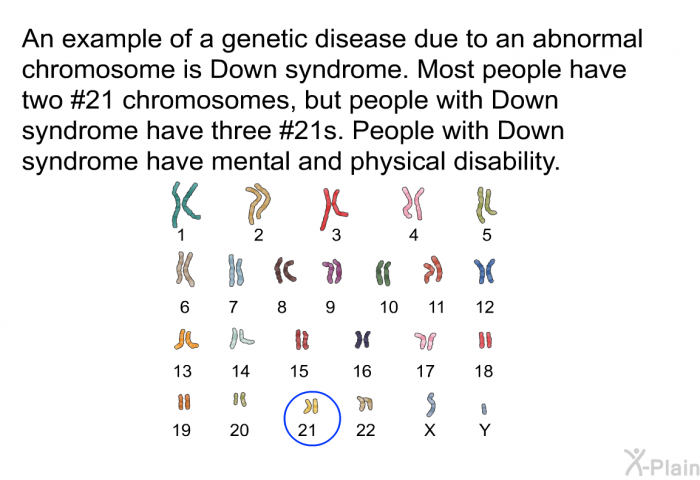 An example of a genetic disease due to an abnormal chromosome is Down syndrome. Most people have two #21 chromosomes, but people with Down syndrome have three #21s. People with Down syndrome have mental and physical disability.

1 2 3 4 5

6 7 8 9 10 11 12

13 14 15 16 17 18

19 20 21 22 X Y

X-Plain